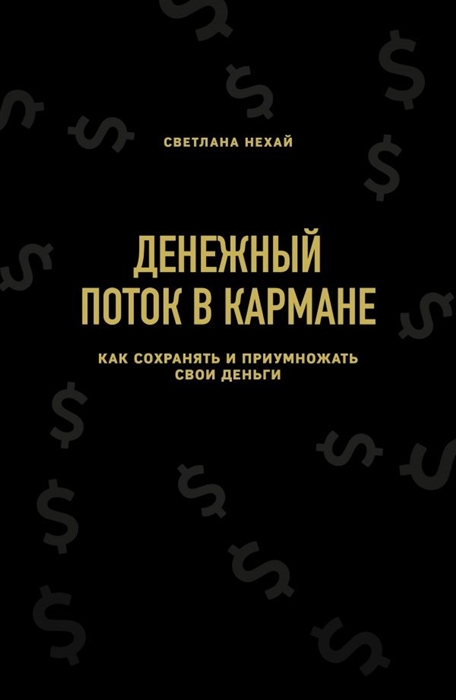 СВЕТЛАНА НЕХАЙ

ДЕНЕЖНЫЙ ПОТОК В КАРМАНЕ

КАК СОХРАНЯТЬ И ПРИУМНОЖАТЬ СВОИ ДЕНЬГИ